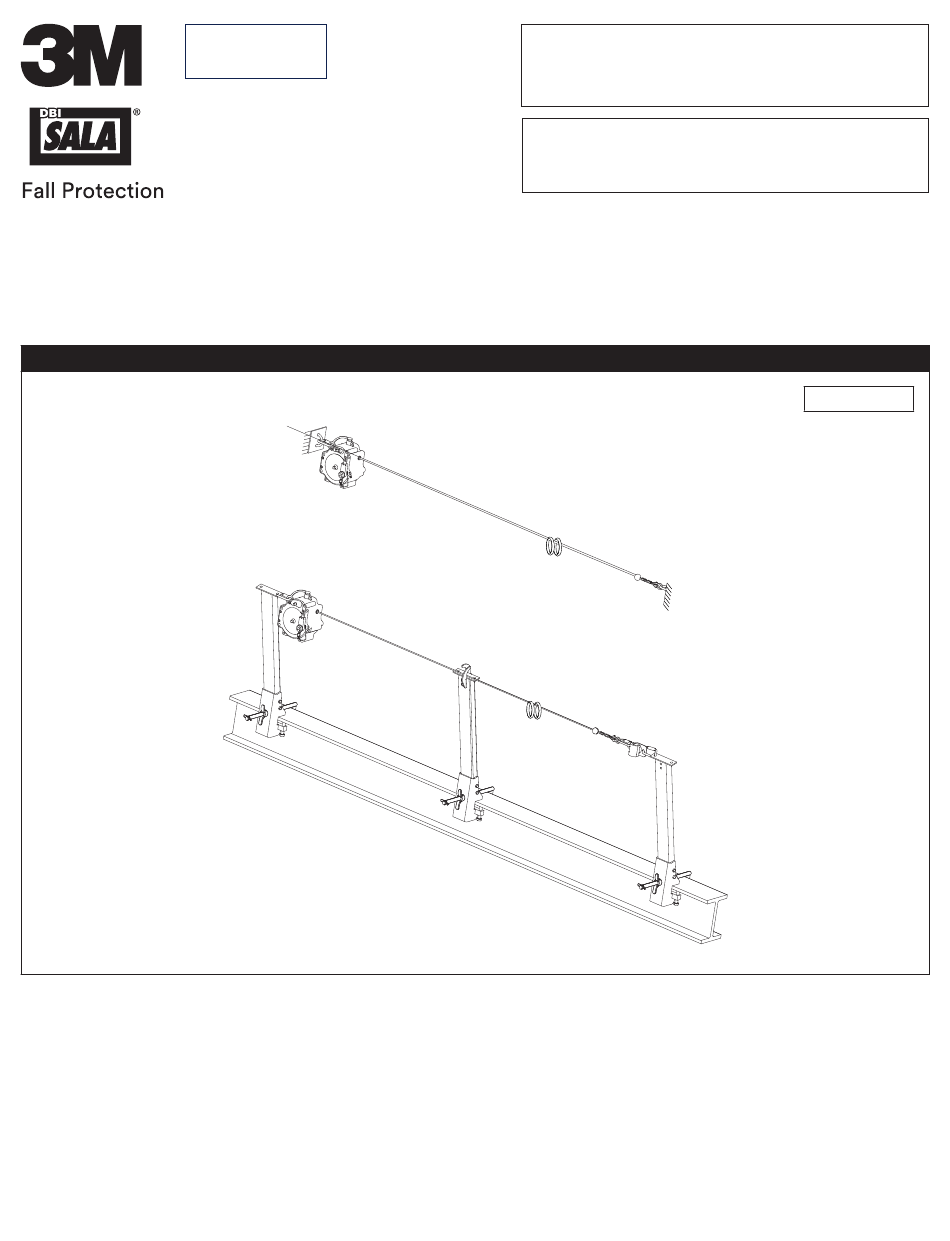 3M

DBI SALA®

Fall Protection